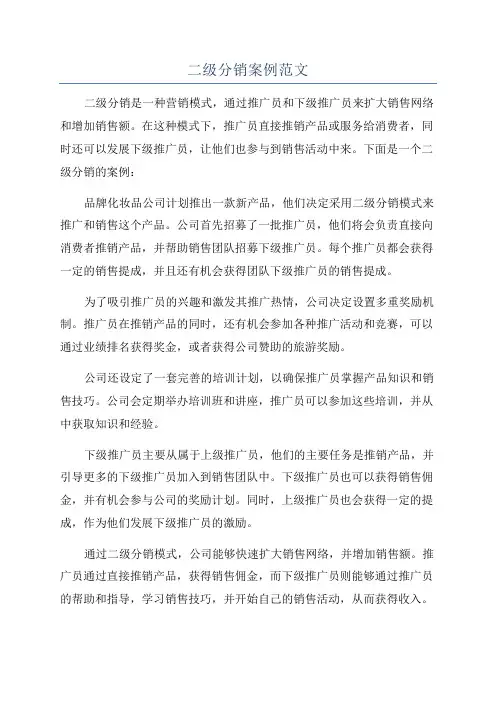 二级分销案例范文

二级分销是一种营销模式，通过推广员和下级推广员来扩大销售网络和增加销售额。在这种模式下，推广员直接推销产品或服务给消费者，同时还可以发展下级推广员，让他们也参与到销售活动中来。下面是一个二级分销的案例：

品牌化妆品公司计划推出一款新产品，他们决定采用二级分销模式来推广和销售这个产品。公司首先招募了一批推广员，他们将会负责直接向消费者推销产品，并帮助销售团队招募下级推广员。每个推广员都会获得一定的销售提成，并且还有机会获得团队下级推广员的销售提成。

为了吸引推广员的兴趣和激发其推广热情，公司决定设置多重奖励机制。推广员在推销产品的同时，还有机会参加各种推广活动和竞赛，可以通过业绩排名获得奖金，或者获得公司赞助的旅游奖励。

公司还设定了一套完善的培训计划，以确保推广员掌握产品知识和销售技巧。公司会定期举办培训班和讲座，推广员可以参加这些培训，并从中获取知识和经验。

下级推广员主要从属于上级推广员，他们的主要任务是推销产品，并引导更多的下级推广员加入到销售团队中。下级推广员也可以获得销售佣金，并有机会参与公司的奖励计划。同时，上级推广员也会获得一定的提成，作为他们发展下级推广员的激励。

通过二级分销模式，公司能够快速扩大销售网络，并增加销售额。推广员通过直接推销产品，获得销售佣金，而下级推广员则能够通过推广员的帮助和指导，学习销售技巧，并开始自己的销售活动，从而获得收入。